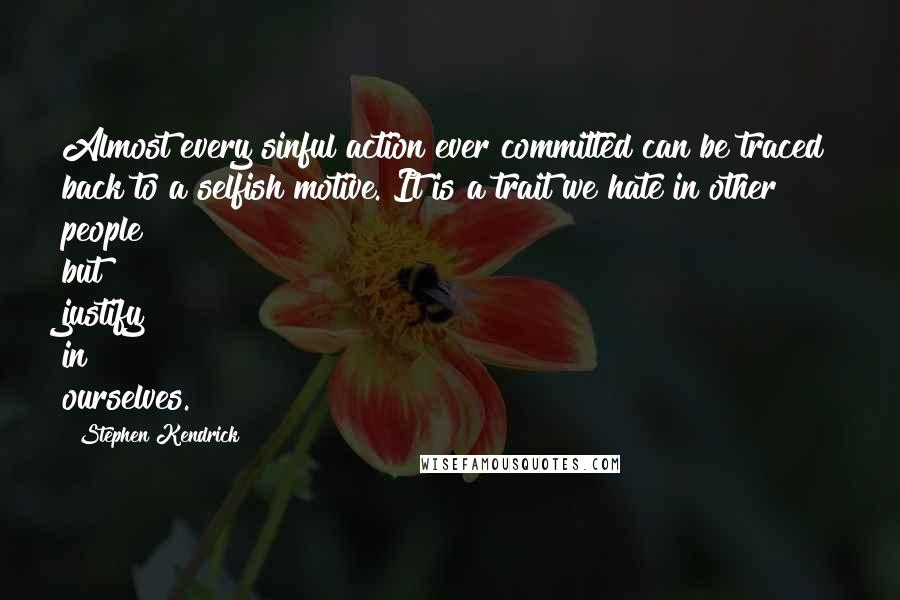 Almost every sinful action ever committed can be traced back to a selfish motive. It is a trait we hate in other people but justify in ourselves.

Stephen Kendrick

WISEFAMOUSQUOTES.COM